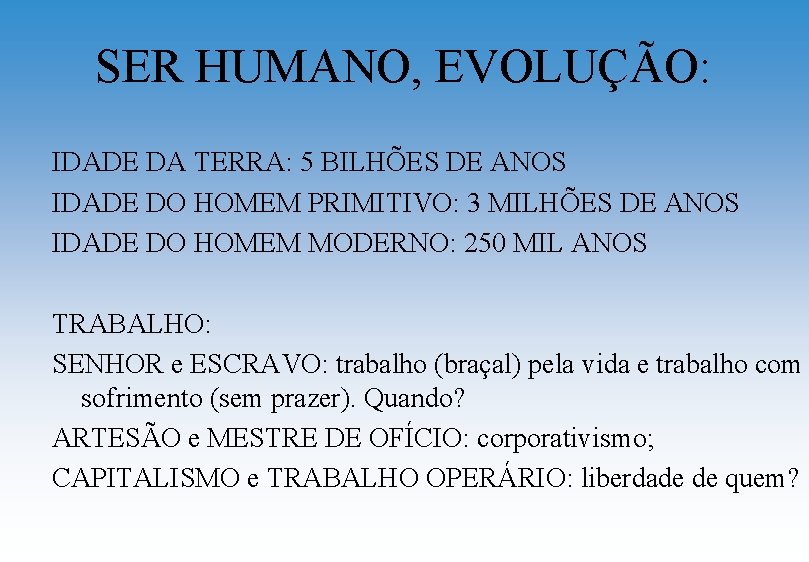 SER HUMANO, EVOLUÇÃO:

IDADE DA TERRA: 5 BILHÕES DE ANOS
IDADE DO HOMEM PRIMITIVO: 3 MILHÕES DE ANOS
IDADE DO HOMEM MODERNO: 250 MIL ANOS

TRABALHO:
SENHOR e ESCRAVO: trabalho (braçal) pela vida e trabalho com sofrimento (sem prazer). Quando?
ARTESÃO e MESTRE DE OFÍCIO: corporativismo;
CAPITALISMO e TRABALHO OPERÁRIO: liberdade de quem?